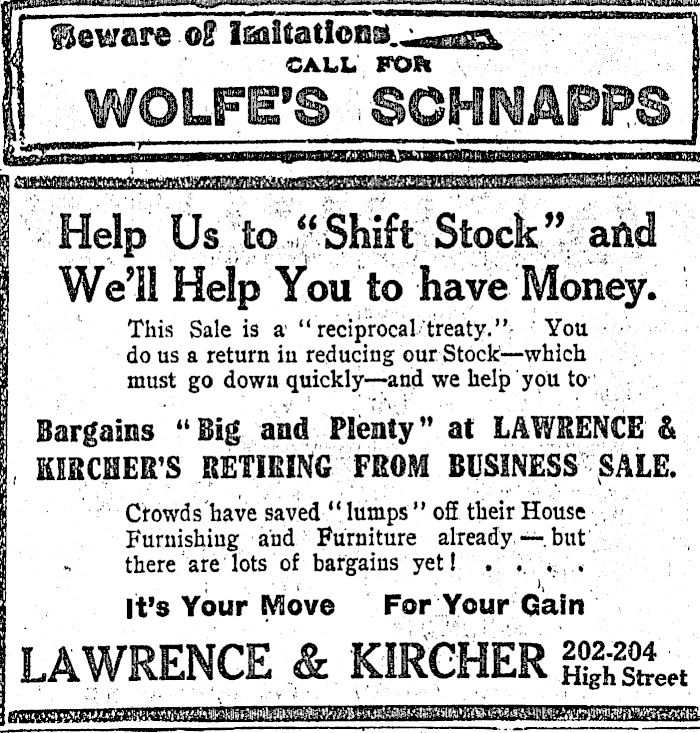 Beware of Imitations
CALL FOR
WOLFE'S SCHNAPPS

Help Us to "Shift Stock" and We'll Help You to have Money.

This Sale is a "reciprocal treaty." You do us a return in reducing our Stock—which must go down quickly—and we help you to

Bargains "Big and Plenty" at LAWRENCE & KIRCHER'S RETIRING FROM BUSINESS SALE.

Crowds have saved "lumps" off their House Furnishing and Furniture already — but there are lots of bargains yet! . . . . .

It's Your Move For Your Gain

LAWRENCE & KIRCHER 202-204 High Street